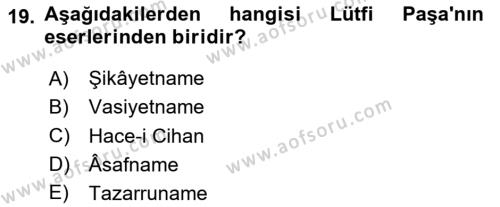 19. Aşağıdakilerden hangisi Lütfi Paşa'nın eserlerinden biridir?

A) Şikâyetname
B) Vasiyetname
C) Hace-i Cihan
D) Âsafname
E) Tazarruname

www.aofsoru.com
www.aofsoru.com
www.aofsoru.com
www.aofsoru.com